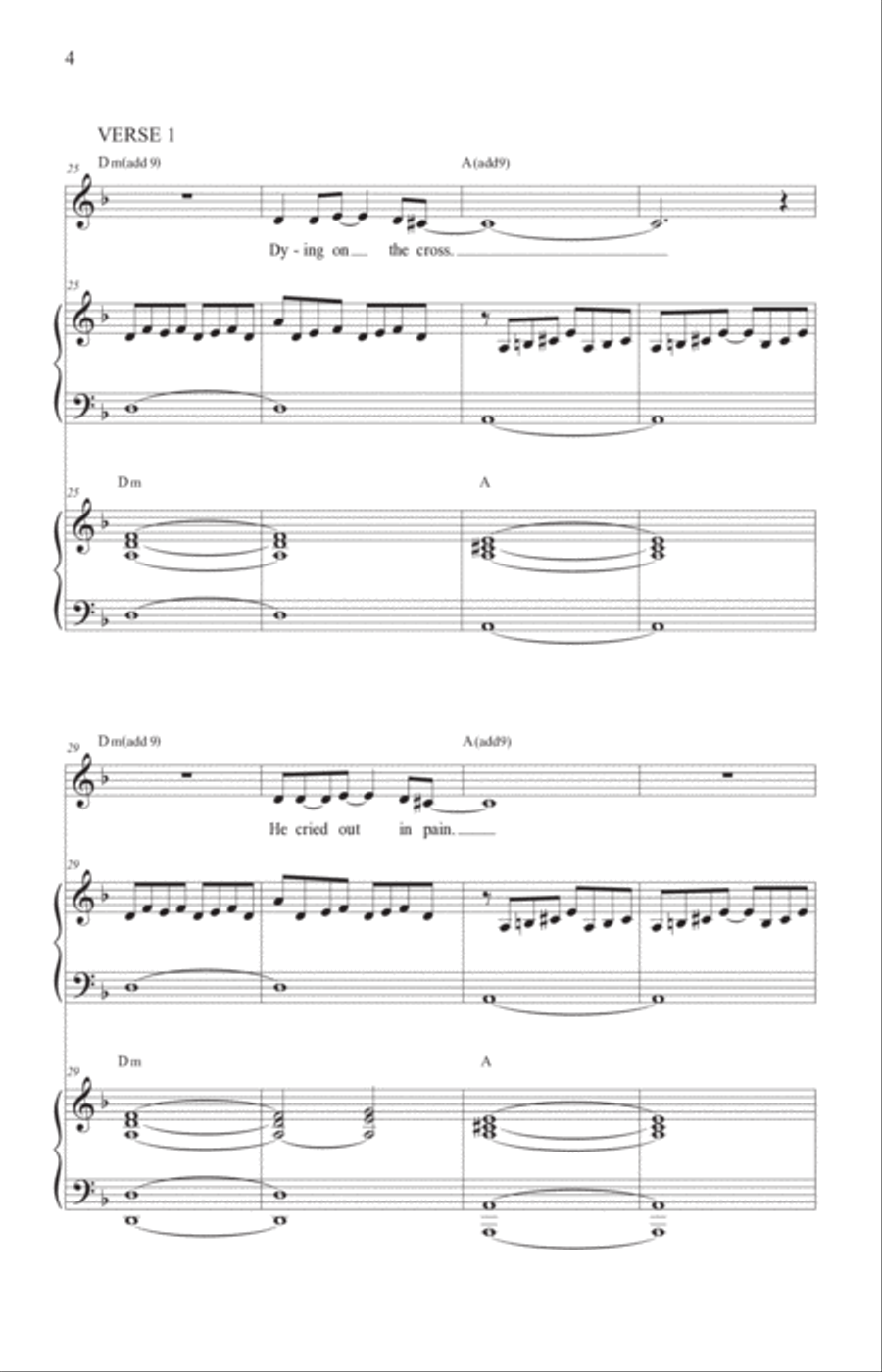 4

VERSE 1

25 Dm(add 9) A(add9)

Dy - ing on the cross.

25

25 Dm A

29 Dm(add 9) A(add9)

He cried out in pain.

29

29 Dm A